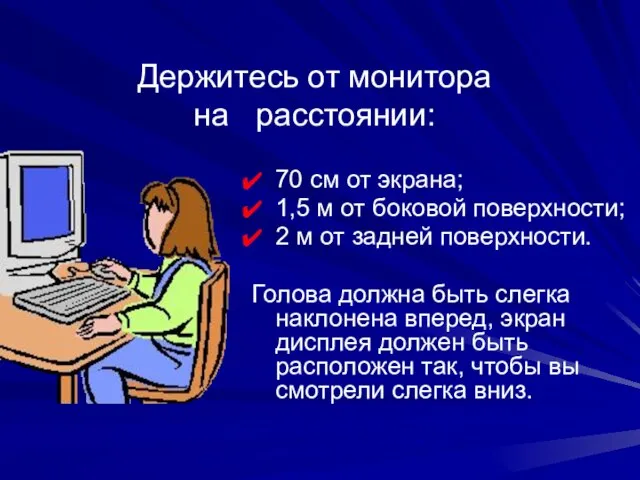 Держитесь от монитора на расстоянии:

✔ 70 см от экрана;
✔ 1,5 м от боковой поверхности;
✔ 2 м от задней поверхности.

Голова должна быть слегка наклонена вперед, экран дисплея должен быть расположен так, чтобы вы смотрели слегка вниз.